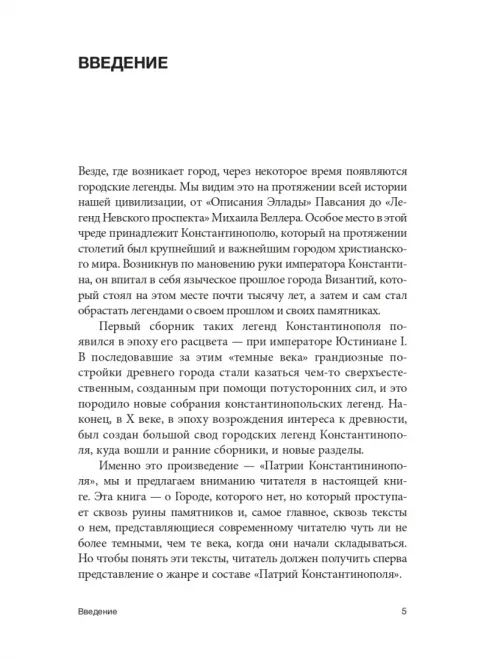 ВВЕДЕНИЕ

Везде, где возникает город, через некоторое время появляются городские легенды. Мы видим это на протяжении всей истории нашей цивилизации, от «Описания Эллады» Павсания до «Легенд Невского проспекта» Михаила Веллера. Особое место в этой чреде принадлежит Константинополю, который на протяжении столетий был крупнейший и важнейшим городом христианского мира. Возникнув по мановению руки императора Константина, он впитал в себя языческое прошлое города Византий, который стоял на этом месте почти тысячу лет, а затем и сам стал обрастать легендами о своем прошлом и своих памятниках.

Первый сборник таких легенд Константинополя появился в эпоху его расцвета — при императоре Юстиниане I. В последовавшие за этим «темные века» грандиозные постройки древнего города стали казаться чем-то сверхъестественным, созданным при помощи потусторонних сил, и это породило новые собрания константинопольских легенд. Наконец, в X веке, в эпоху возрождения интереса к древности, был создан большой свод городских легенд Константинополя, куда вошли и ранние сборники, и новые разделы.

Именно это произведение — «Патрии Константининополя», мы и предлагаем вниманию читателя в настоящей книге. Эта книга — о Городе, которого нет, но который проступает сквозь руины памятников и, самое главное, сквозь тексты о нем, представляющиеся современному читателю чуть ли не более темными, чем те века, когда они начали складываться. Но чтобы понять эти тексты, читатель должен получить сперва представление о жанре и составе «Патрий Константинополя».

Введение 5